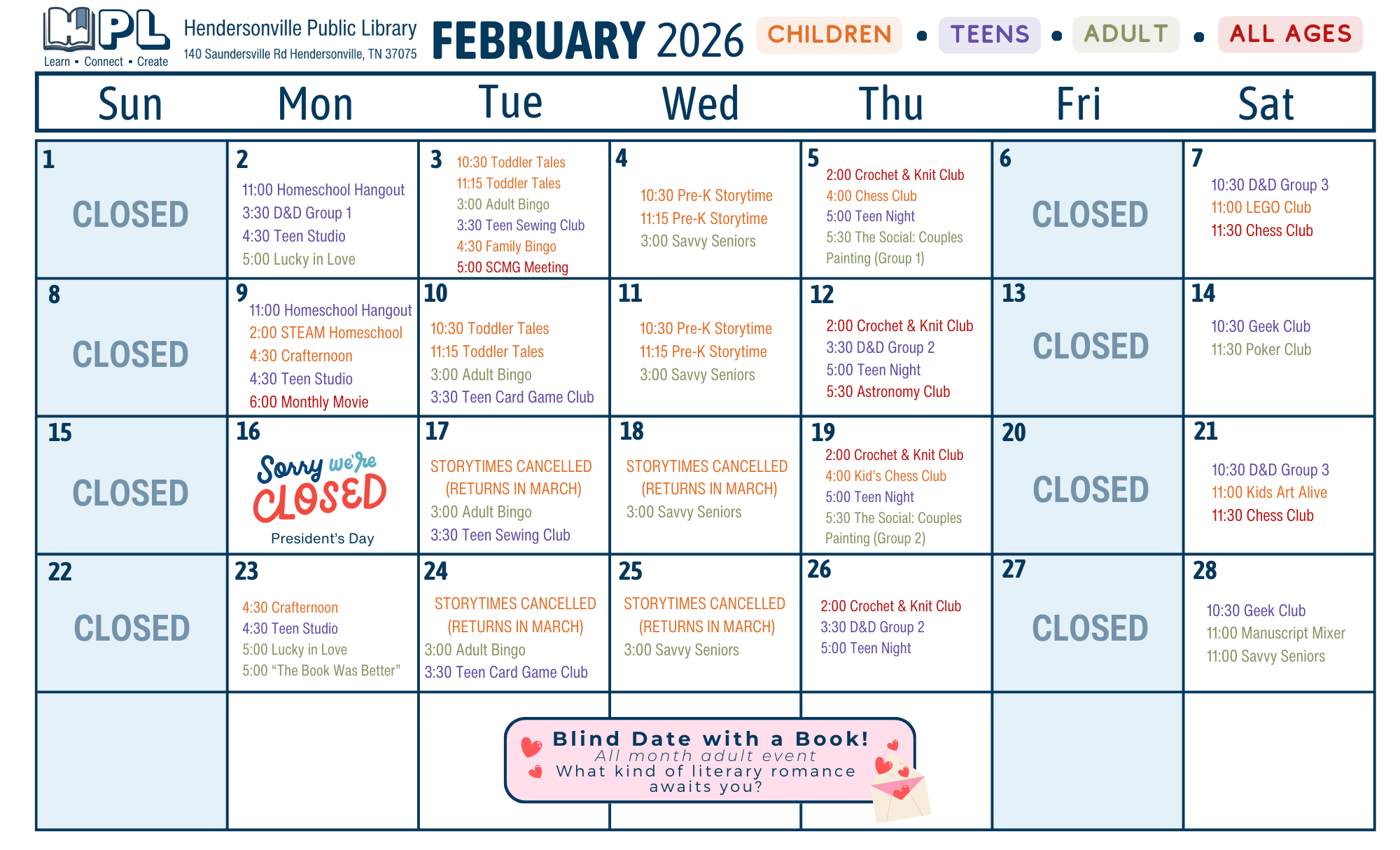 HPL
Learn • Connect • Create

Hendersonville Public Library
140 Saundersville Rd Hendersonville, TN 37075

FEBRUARY 2026

CHILDREN • TEENS • ADULT • ALL AGES

| Sun | Mon | Tue | Wed | Thu | Fri | Sat |
|---|---|---|---|---|---|---|
| 1 CLOSED | 2 11:00 Homeschool Hangout 3:30 D&D Group 1 4:30 Teen Studio 5:00 Lucky in Love | 3 10:30 Toddler Tales 11:15 Toddler Tales 3:00 Adult Bingo 3:30 Teen Sewing Club 4:30 Family Bingo 5:00 SCMG Meeting | 4 10:30 Pre-K Storytime 11:15 Pre-K Storytime 3:00 Savvy Seniors | 5 2:00 Crochet & Knit Club 4:00 Chess Club 5:00 Teen Night 5:30 The Social: Couples Painting (Group 1) | 6 CLOSED | 7 10:30 D&D Group 3 11:00 LEGO Club 11:30 Chess Club |
| 8 CLOSED | 9 11:00 Homeschool Hangout 2:00 STEAM Homeschool 4:30 Crafternoon 4:30 Teen Studio 6:00 Monthly Movie | 10 10:30 Toddler Tales 11:15 Toddler Tales 3:00 Adult Bingo 3:30 Teen Card Game Club | 11 10:30 Pre-K Storytime 11:15 Pre-K Storytime 3:00 Savvy Seniors | 12 2:00 Crochet & Knit Club 3:30 D&D Group 2 5:00 Teen Night 5:30 Astronomy Club | 13 CLOSED | 14 10:30 Geek Club 11:30 Poker Club |
| 15 CLOSED | 16 Sorry we're CLOSED President's Day | 17 STORYTIMES CANCELLED (RETURNS IN MARCH) 3:00 Adult Bingo 3:30 Teen Sewing Club | 18 STORYTIMES CANCELLED (RETURNS IN MARCH) 3:00 Savvy Seniors | 19 2:00 Crochet & Knit Club 4:00 Kid's Chess Club 5:00 Teen Night 5:30 The Social: Couples Painting (Group 2) | 20 CLOSED | 21 10:30 D&D Group 3 11:00 Kids Art Alive 11:30 Chess Club |
| 22 CLOSED | 23 4:30 Crafternoon 4:30 Teen Studio 5:00 Lucky in Love 5:00 "The Book Was Better" | 24 STORYTIMES CANCELLED (RETURNS IN MARCH) 3:00 Adult Bingo 3:30 Teen Card Game Club | 25 STORYTIMES CANCELLED (RETURNS IN MARCH) 3:00 Savvy Seniors | 26 2:00 Crochet & Knit Club 3:30 D&D Group 2 5:00 Teen Night | 27 CLOSED | 28 10:30 Geek Club 11:00 Manuscript Mixer 11:00 Savvy Seniors |

Blind Date with a Book!
All month adult event
What kind of literary romance awaits you?